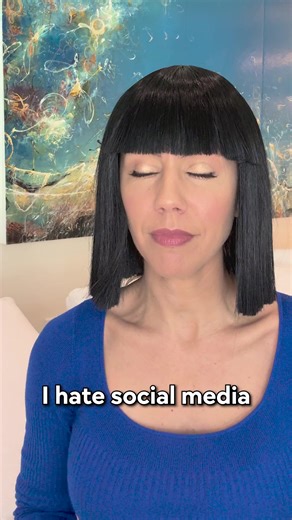 I hate social media